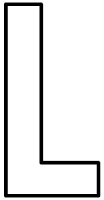 L